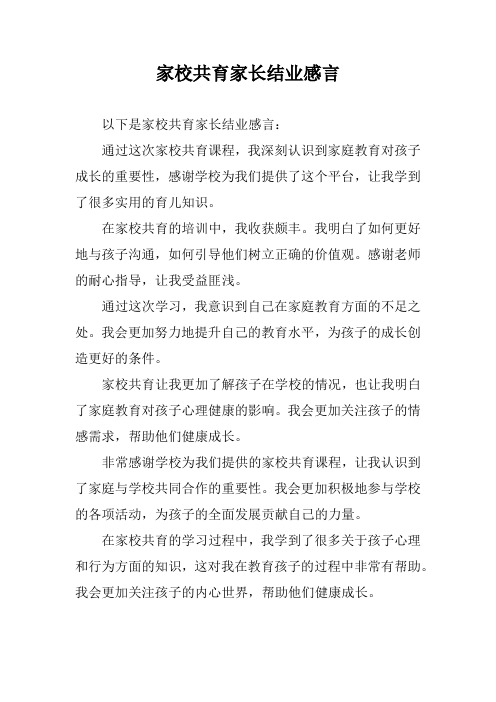 家校共育家长结业感言

以下是家校共育家长结业感言：

通过这次家校共育课程，我深刻认识到家庭教育对孩子成长的重要性，感谢学校为我们提供了这个平台，让我学到了很多实用的育儿知识。

在家校共育的培训中，我收获颇丰。我明白了如何更好地与孩子沟通，如何引导他们树立正确的价值观。感谢老师的耐心指导，让我受益匪浅。

通过这次学习，我意识到自己在家庭教育方面的不足之处。我会更加努力地提升自己的教育水平，为孩子的成长创造更好的条件。

家校共育让我更加了解孩子在学校的情况，也让我明白了家庭教育对孩子心理健康的影响。我会更加关注孩子的情感需求，帮助他们健康成长。

非常感谢学校为我们提供的家校共育课程，让我认识到了家庭与学校共同合作的重要性。我会更加积极地参与学校的各项活动，为孩子的全面发展贡献自己的力量。

在家校共育的学习过程中，我学到了很多关于孩子心理和行为方面的知识，这对我在教育孩子的过程中非常有帮助。我会更加关注孩子的内心世界，帮助他们健康成长。